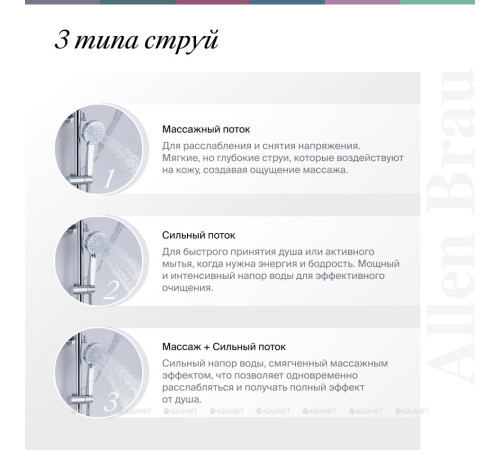 3 типа струй

1

Массажный поток

Для расслабления и снятия напряжения. Мягкие, но глубокие струи, которые воздействуют на кожу, создавая ощущение массажа.

2

Сильный поток

Для быстрого принятия душа или активного мытья, когда нужна энергия и бодрость. Мощный и интенсивный напор воды для эффективного очищения.

3

Массаж + Сильный поток

Сильный напор воды, смягченный массажным эффектом, что позволяет одновременно расслабляться и получать полный эффект от душа.

Allen Brau

AQUANET AQUANET AQUANET AQUANET AQUANET AQUANET AQUANET AQUANET